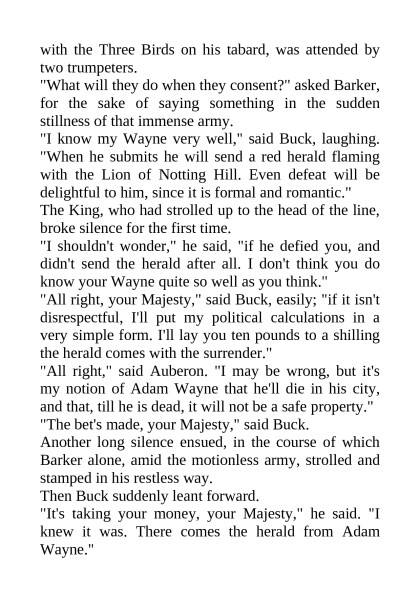 with the Three Birds on his tabard, was attended by two trumpeters.

"What will they do when they consent?" asked Barker, for the sake of saying something in the sudden stillness of that immense army.

"I know my Wayne very well," said Buck, laughing. "When he submits he will send a red herald flaming with the Lion of Notting Hill. Even defeat will be delightful to him, since it is formal and romantic."

The King, who had strolled up to the head of the line, broke silence for the first time.

"I shouldn't wonder," he said, "if he defied you, and didn't send the herald after all. I don't think you do know your Wayne quite so well as you think."

"All right, your Majesty," said Buck, easily; "if it isn't disrespectful, I'll put my political calculations in a very simple form. I'll lay you ten pounds to a shilling the herald comes with the surrender."

"All right," said Auberon. "I may be wrong, but it's my notion of Adam Wayne that he'll die in his city, and that, till he is dead, it will not be a safe property."

"The bet's made, your Majesty," said Buck.

Another long silence ensued, in the course of which Barker alone, amid the motionless army, strolled and stamped in his restless way.

Then Buck suddenly leant forward.

"It's taking your money, your Majesty," he said. "I knew it was. There comes the herald from Adam Wayne."